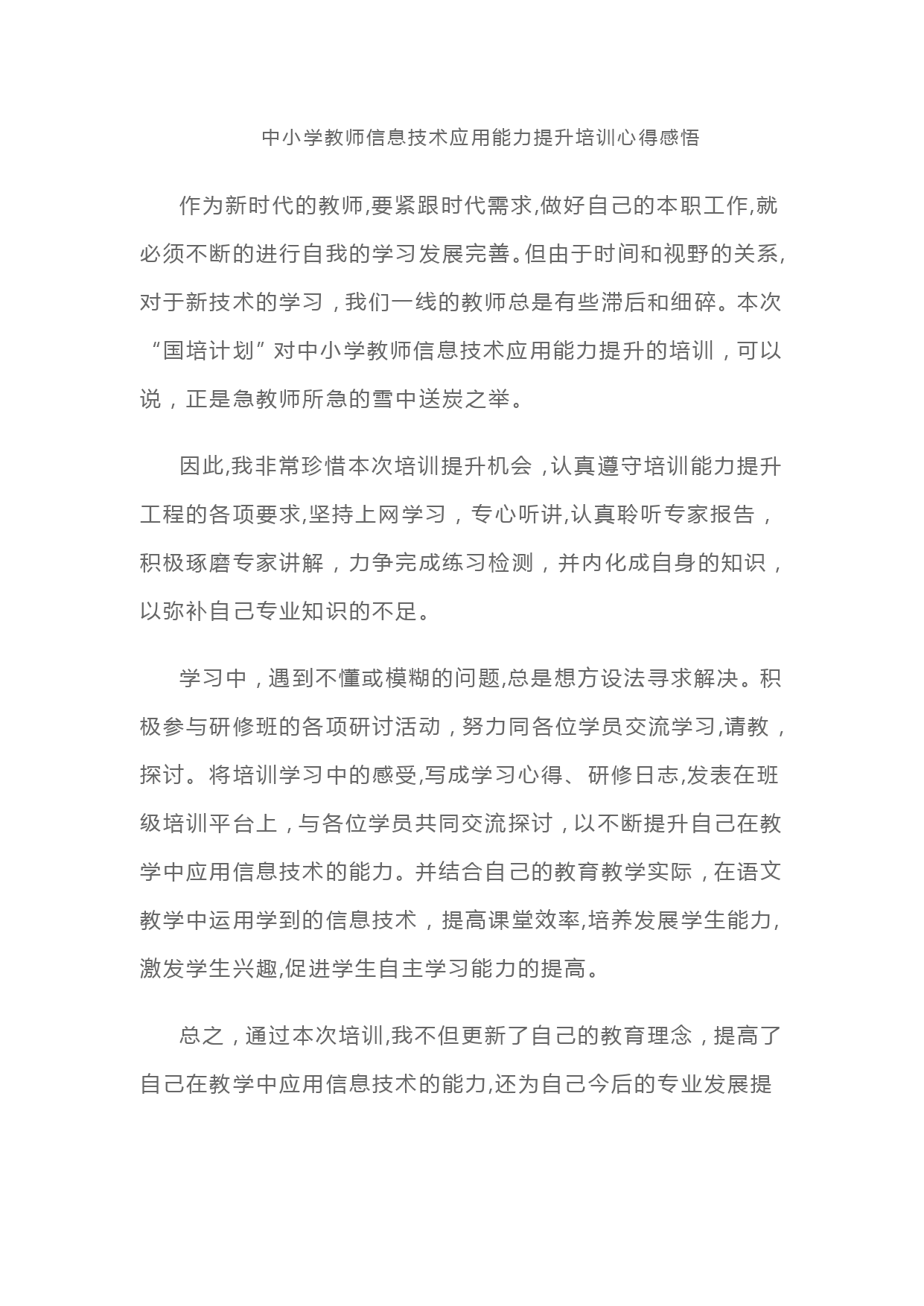 中小学教师信息技术应用能力提升培训心得感悟

作为新时代的教师,要紧跟时代需求,做好自己的本职工作,就必须不断的进行自我的学习发展完善。但由于时间和视野的关系,对于新技术的学习，我们一线的教师总是有些滞后和细碎。本次“国培计划”对中小学教师信息技术应用能力提升的培训，可以说，正是急教师所急的雪中送炭之举。

因此,我非常珍惜本次培训提升机会，认真遵守培训能力提升工程的各项要求,坚持上网学习，专心听讲,认真聆听专家报告，积极琢磨专家讲解，力争完成练习检测，并内化成自身的知识，以弥补自己专业知识的不足。

学习中，遇到不懂或模糊的问题,总是想方设法寻求解决。积极参与研修班的各项研讨活动，努力同各位学员交流学习,请教，探讨。将培训学习中的感受,写成学习心得、研修日志,发表在班级培训平台上，与各位学员共同交流探讨，以不断提升自己在教学中应用信息技术的能力。并结合自己的教育教学实际，在语文教学中运用学到的信息技术，提高课堂效率,培养发展学生能力,激发学生兴趣,促进学生自主学习能力的提高。

总之，通过本次培训,我不但更新了自己的教育理念，提高了自己在教学中应用信息技术的能力,还为自己今后的专业发展提